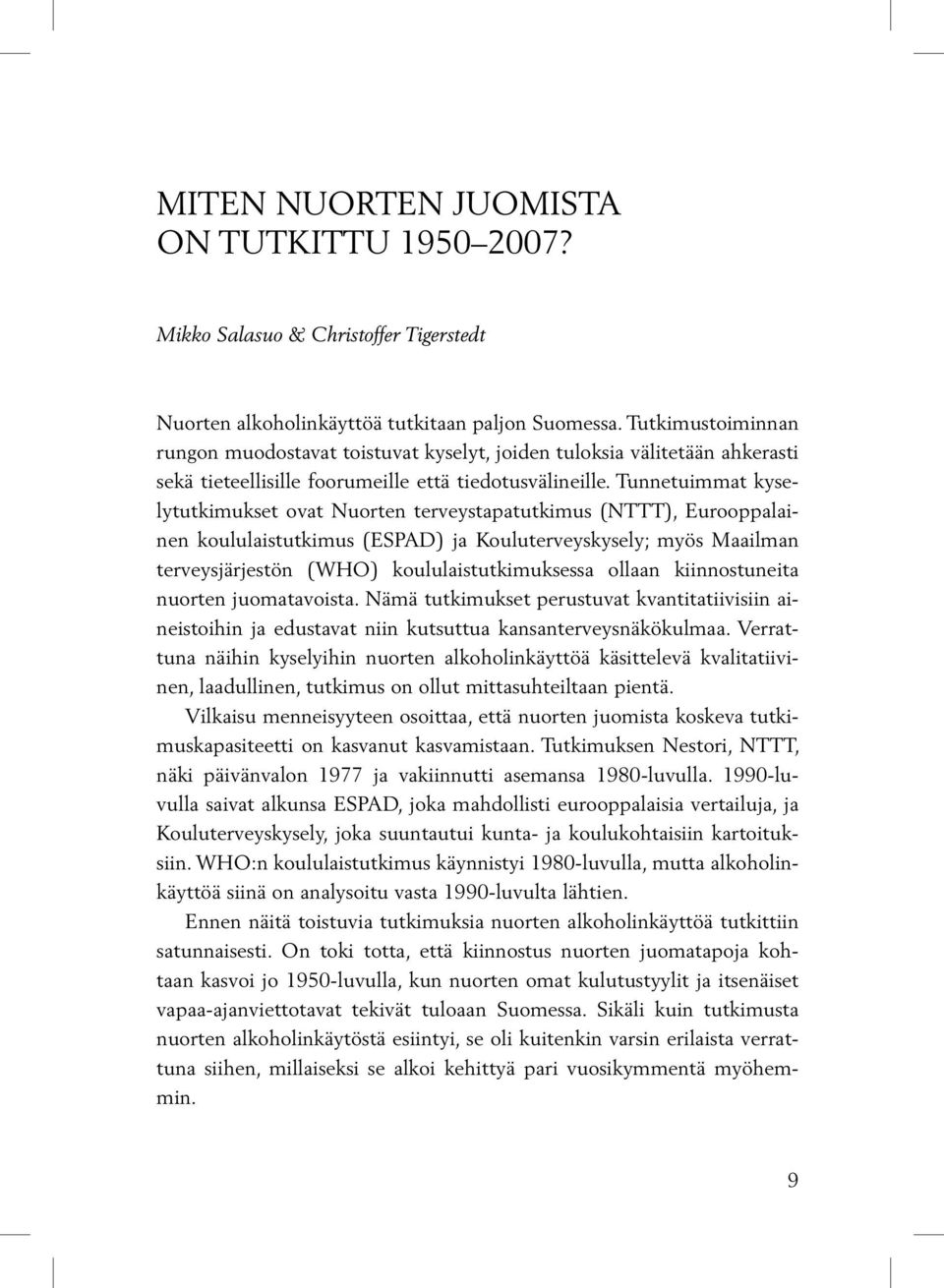 MITEN NUORTEN JUOMISTA ON TUTKITTU 1950–2007?

Mikko Salasuo & Christoffer Tigerstedt

Nuorten alkoholinkäyttöä tutkitaan paljon Suomessa. Tutkimustoiminnan rungon muodostavat toistuvat kyselyt, joiden tuloksia välitetään ahkerasti sekä tieteellisille foorumeille että tiedotusvälineille. Tunnetuimmat kyselytutkimukset ovat Nuorten terveystapatutkimus (NTTT), Eurooppalainen koululaistutkimus (ESPAD) ja Kouluterveyskysely; myös Maailman terveysjärjestön (WHO) koululaistutkimuksessa ollaan kiinnostuneita nuorten juomatavoista. Nämä tutkimukset perustuvat kvantitatiivisiin aineistoihin ja edustavat niin kutsuttua kansanterveysnäkökulmaa. Verrattuna näihin kyselyihin nuorten alkoholinkäyttöä käsittelevä kvalitatiivinen, laadullinen, tutkimus on ollut mittasuhteiltaan pientä.

Vilkaisu menneisyyteen osoittaa, että nuorten juomista koskeva tutkimuskapasiteetti on kasvanut kasvamistaan. Tutkimuksen Nestori, NTTT, näki päivänvalon 1977 ja vakiinnutti asemansa 1980-luvulla. 1990-luvulla saivat alkunsa ESPAD, joka mahdollisti eurooppalaisia vertailuja, ja Kouluterveyskysely, joka suuntautui kunta- ja koulukohtaisiin kartoituksiin. WHO:n koululaistutkimus käynnistyi 1980-luvulla, mutta alkoholinkäyttöä siinä on analysoitu vasta 1990-luvulta lähtien.

Ennen näitä toistuvia tutkimuksia nuorten alkoholinkäyttöä tutkittiin satunnaisesti. On toki totta, että kiinnostus nuorten juomatapoja kohtaan kasvoi jo 1950-luvulla, kun nuorten omat kulutustyylit ja itsenäiset vapaa-ajanviettotavat tekivät tuloaan Suomessa. Sikäli kuin tutkimusta nuorten alkoholinkäytöstä esiintyi, se oli kuitenkin varsin erilaista verrattuna siihen, millaiseksi se alkoi kehittyä pari vuosikymmentä myöhemmin.

9